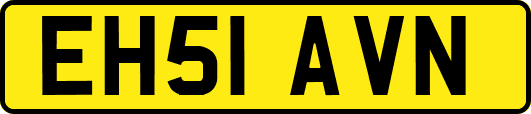 EH51 AVN